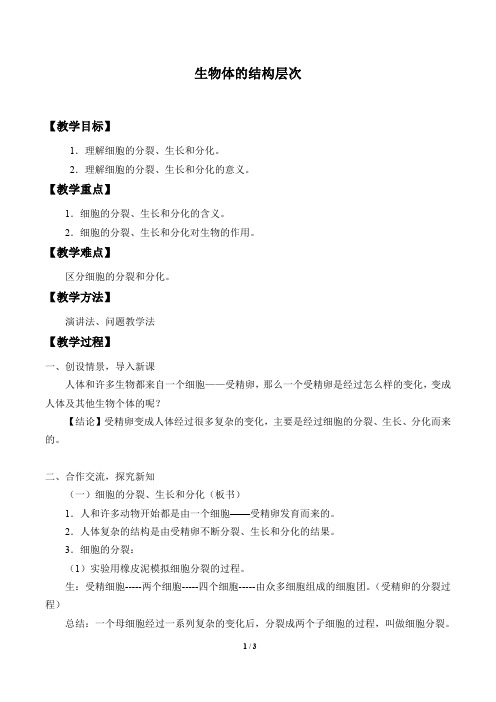 生物体的结构层次

【教学目标】

1．理解细胞的分裂、生长和分化。

2．理解细胞的分裂、生长和分化的意义。

【教学重点】

1．细胞的分裂、生长和分化的含义。

2．细胞的分裂、生长和分化对生物的作用。

【教学难点】

区分细胞的分裂和分化。

【教学方法】

演讲法、问题教学法

【教学过程】

一、创设情景，导入新课

人体和许多生物都来自一个细胞——受精卵，那么一个受精卵是经过怎么样的变化，变成人体及其他生物个体的呢？

【结论】受精卵变成人体经过很多复杂的变化，主要是经过细胞的分裂、生长、分化而来的。

二、合作交流，探究新知

（一）细胞的分裂、生长和分化（板书）

1．人和许多动物开始都是由一个细胞——受精卵发育而来的。

2．人体复杂的结构是由受精卵不断分裂、生长和分化的结果。

3．细胞的分裂：

（1）实验用橡皮泥模拟细胞分裂的过程。

生：受精细胞-----两个细胞-----四个细胞-----由众多细胞组成的细胞团。（受精卵的分裂过程）

总结：一个母细胞经过一系列复杂的变化后，分裂成两个子细胞的过程，叫做细胞分裂。

1 / 3